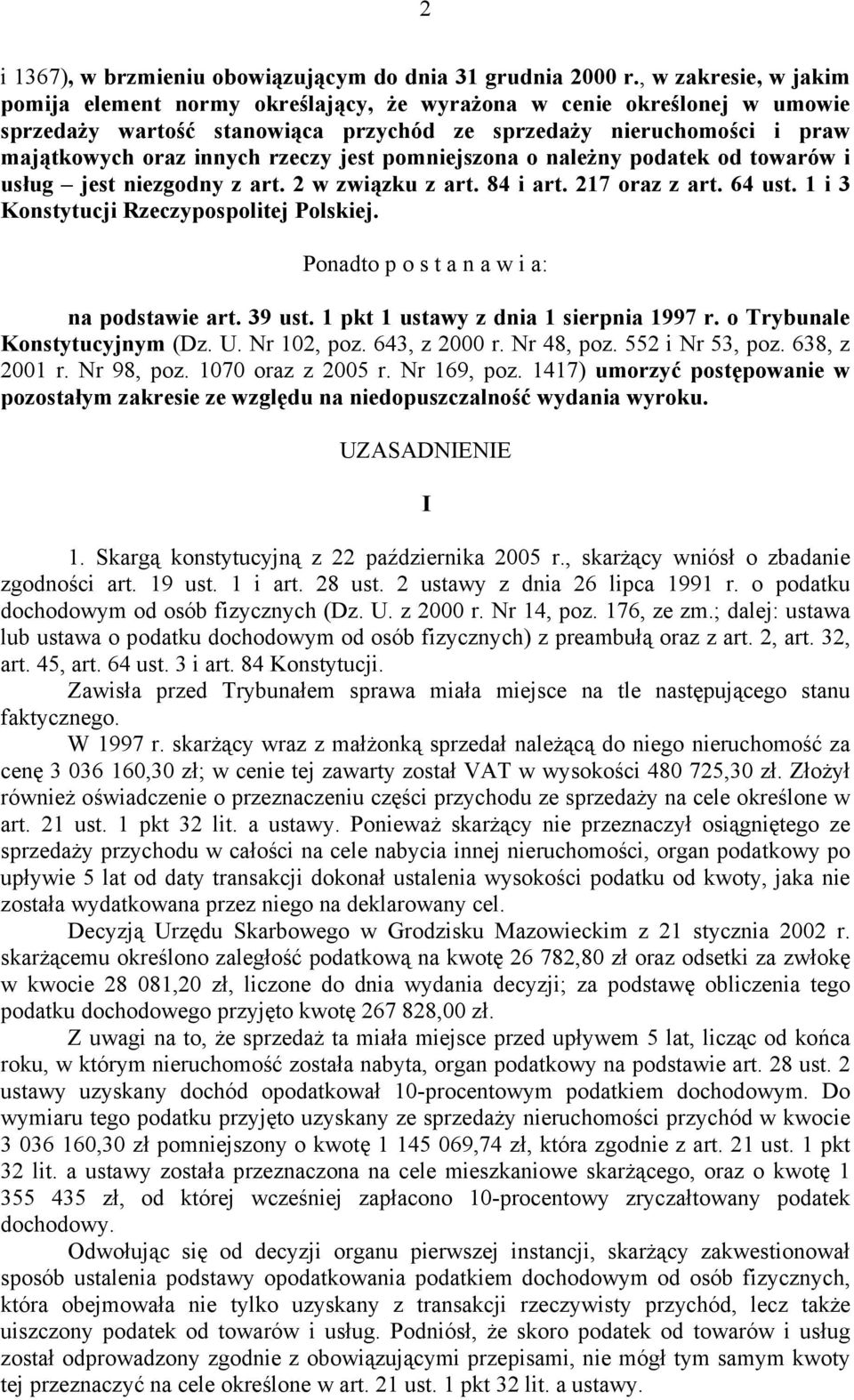 2

i 1367), w brzmieniu obowiązującym do dnia 31 grudnia 2000 r., w zakresie, w jakim pomija element normy określający, że wyrażona w cenie określonej w umowie sprzedaży wartość stanowiąca przychód ze sprzedaży nieruchomości i praw majątkowych oraz innych rzeczy jest pomniejszona o należny podatek od towarów i usług – jest niezgodny z art. 2 w związku z art. 84 i art. 217 oraz z art. 64 ust. 1 i 3 Konstytucji Rzeczypospolitej Polskiej.

Ponadto p o s t a n a w i a:

na podstawie art. 39 ust. 1 pkt 1 ustawy z dnia 1 sierpnia 1997 r. o Trybunale Konstytucyjnym (Dz. U. Nr 102, poz. 643, z 2000 r. Nr 48, poz. 552 i Nr 53, poz. 638, z 2001 r. Nr 98, poz. 1070 oraz z 2005 r. Nr 169, poz. 1417) umorzyć postępowanie w pozostałym zakresie ze względu na niedopuszczalność wydania wyroku.

UZASADNIENIE

I

1. Skargą konstytucyjną z 22 października 2005 r., skarżący wniósł o zbadanie zgodności art. 19 ust. 1 i art. 28 ust. 2 ustawy z dnia 26 lipca 1991 r. o podatku dochodowym od osób fizycznych (Dz. U. z 2000 r. Nr 14, poz. 176, ze zm.; dalej: ustawa lub ustawa o podatku dochodowym od osób fizycznych) z preambułą oraz z art. 2, art. 32, art. 45, art. 64 ust. 3 i art. 84 Konstytucji.

Zawisła przed Trybunałem sprawa miała miejsce na tle następującego stanu faktycznego.

W 1997 r. skarżący wraz z małżonką sprzedał należącą do niego nieruchomość za cenę 3 036 160,30 zł; w cenie tej zawarty został VAT w wysokości 480 725,30 zł. Złożył również oświadczenie o przeznaczeniu części przychodu ze sprzedaży na cele określone w art. 21 ust. 1 pkt 32 lit. a ustawy. Ponieważ skarżący nie przeznaczył osiągniętego ze sprzedaży przychodu w całości na cele nabycia innej nieruchomości, organ podatkowy po upływie 5 lat od daty transakcji dokonał ustalenia wysokości podatku od kwoty, jaka nie została wydatkowana przez niego na deklarowany cel.

Decyzją Urzędu Skarbowego w Grodzisku Mazowieckim z 21 stycznia 2002 r. skarżącemu określono zaległość podatkową na kwotę 26 782,80 zł oraz odsetki za zwłokę w kwocie 28 081,20 zł, liczone do dnia wydania decyzji; za podstawę obliczenia tego podatku dochodowego przyjęto kwotę 267 828,00 zł.

Z uwagi na to, że sprzedaż ta miała miejsce przed upływem 5 lat, licząc od końca roku, w którym nieruchomość została nabyta, organ podatkowy na podstawie art. 28 ust. 2 ustawy uzyskany dochód opodatkował 10-procentowym podatkiem dochodowym. Do wymiaru tego podatku przyjęto uzyskany ze sprzedaży nieruchomości przychód w kwocie 3 036 160,30 zł pomniejszony o kwotę 1 145 069,74 zł, która zgodnie z art. 21 ust. 1 pkt 32 lit. a ustawy została przeznaczona na cele mieszkaniowe skarżącego, oraz o kwotę 1 355 435 zł, od której wcześniej zapłacono 10-procentowy zryczałtowany podatek dochodowy.

Odwołując się od decyzji organu pierwszej instancji, skarżący zakwestionował sposób ustalenia podstawy opodatkowania podatkiem dochodowym od osób fizycznych, która obejmowała nie tylko uzyskany z transakcji rzeczywisty przychód, lecz także uiszczony podatek od towarów i usług. Podniósł, że skoro podatek od towarów i usług został odprowadzony zgodnie z obowiązującymi przepisami, nie mógł tym samym kwoty tej przeznaczyć na cele określone w art. 21 ust. 1 pkt 32 lit. a ustawy.